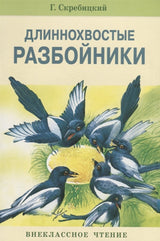 Г. Скребицкий

ДЛИННОХВОСТЫЕ РАЗБОЙНИКИ

ВНЕКЛАССНОЕ ЧТЕНИЕ